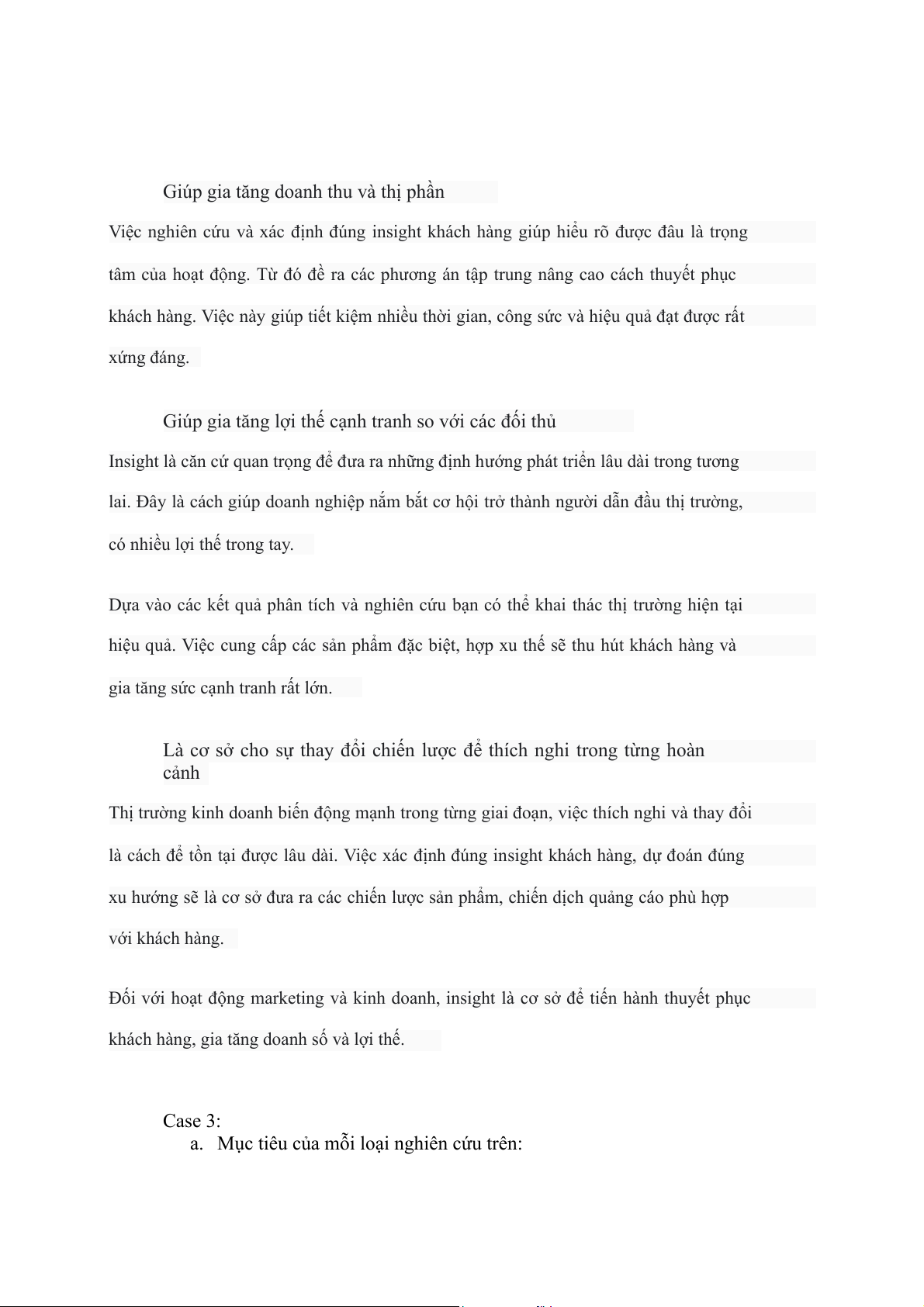 Giúp gia tăng doanh thu và thị phần

Việc nghiên cứu và xác định đúng insight khách hàng giúp hiểu rõ được đâu là trọng tâm của hoạt động. Từ đó đề ra các phương án tập trung nâng cao cách thuyết phục khách hàng. Việc này giúp tiết kiệm nhiều thời gian, công sức và hiệu quả đạt được rất xứng đáng.

Giúp gia tăng lợi thế cạnh tranh so với các đối thủ

Insight là căn cứ quan trọng để đưa ra những định hướng phát triển lâu dài trong tương lai. Đây là cách giúp doanh nghiệp nắm bắt cơ hội trở thành người dẫn đầu thị trường, có nhiều lợi thế trong tay.

Dựa vào các kết quả phân tích và nghiên cứu bạn có thể khai thác thị trường hiện tại hiệu quả. Việc cung cấp các sản phẩm đặc biệt, hợp xu thế sẽ thu hút khách hàng và gia tăng sức cạnh tranh rất lớn.

Là cơ sở cho sự thay đổi chiến lược để thích nghi trong từng hoàn cảnh

Thị trường kinh doanh biến động mạnh trong từng giai đoạn, việc thích nghi và thay đổi là cách để tồn tại được lâu dài. Việc xác định đúng insight khách hàng, dự đoán đúng xu hướng sẽ là cơ sở đưa ra các chiến lược sản phẩm, chiến dịch quảng cáo phù hợp với khách hàng.

Đối với hoạt động marketing và kinh doanh, insight là cơ sở để tiến hành thuyết phục khách hàng, gia tăng doanh số và lợi thế.

Case 3:
a. Mục tiêu của mỗi loại nghiên cứu trên: